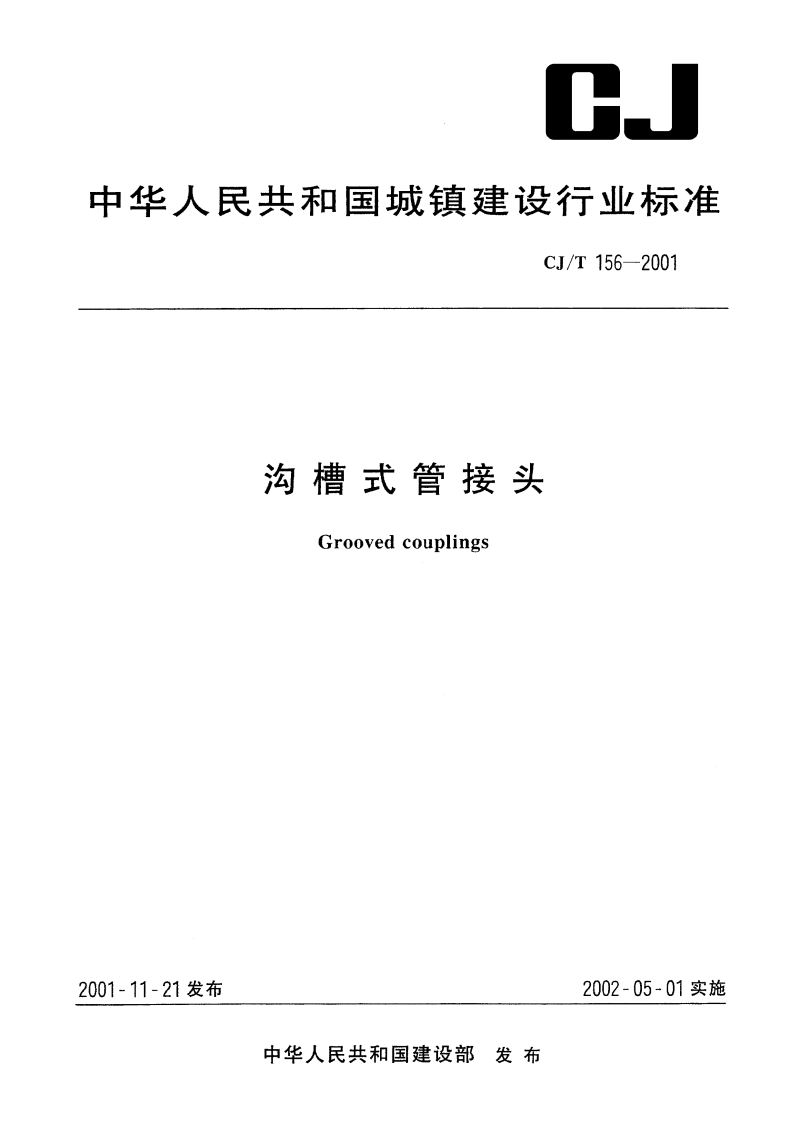 CJ

中华人民共和国城镇建设行业标准

CJ/T 156—2001

沟槽式管接头

Grooved couplings

2001-11-21 发布

2002-05-01 实施

中华人民共和国建设部 发布